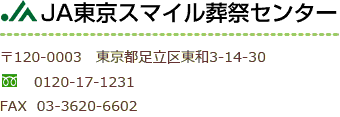 JA東京スマイル葬祭センター

〒120-0003　東京都足立区東和3-14-30

0120-17-1231

FAX　03-3620-6602